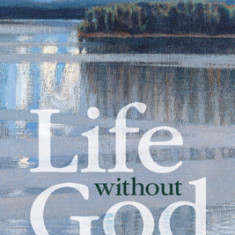 Life
without
God